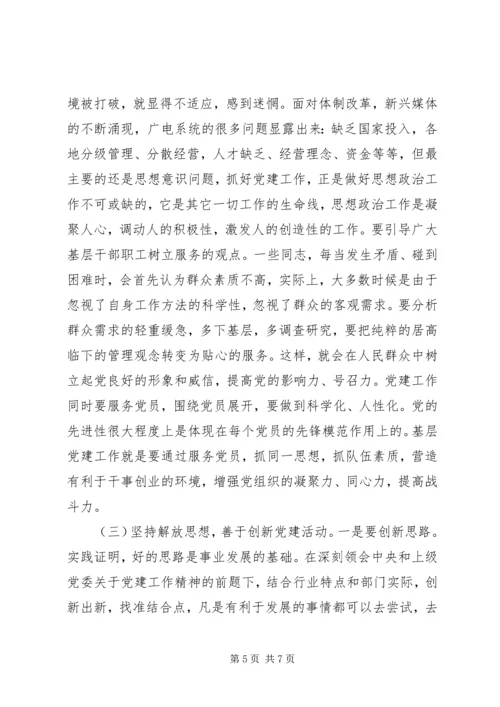 境被打破，就显得不适应，感到迷惘。面对体制改革，新兴媒体的不断涌现，广电系统的很多问题显露出来：缺乏国家投入，各地分级管理、分散经营，人才缺乏、经营理念、资金等等，但最主要的还是思想意识问题，抓好党建工作，正是做好思想政治工作不可或缺的，它是其它一切工作的生命线，思想政治工作是凝聚人心，调动人的积极性，激发人的创造性的工作。要引导广大基层干部职工树立服务的观点。一些同志，每当发生矛盾、碰到困难时，会首先认为群众素质不高，实际上，大多数时候是由于忽视了自身工作方法的科学性，忽视了群众的客观需求。要分析群众需求的轻重缓急，多下基层，多调查研究，要把纯粹的居高临下的管理观念转变为贴心的服务。这样，就会在人民群众中树立起党良好的形象和威信，提高党的影响力、号召力。党建工作同时要服务党员，围绕党员展开，要做到科学化、人性化。党的先进性很大程度上是体现在每个党员的先锋模范作用上的。基层党建工作就是要通过服务党员，抓同一思想，抓队伍素质，营造有利于干事创业的环境，增强党组织的凝聚力、同心力，提高战斗力。

（三）坚持解放思想，善于创新党建活动。一是要创新思路。实践证明，好的思路是事业发展的基础。在深刻领会中央和上级党委关于党建工作精神的前题下，结合行业特点和部门实际，创新出新，找准结合点，凡是有利于发展的事情都可以去尝试，去

第 5 页 共 7 页